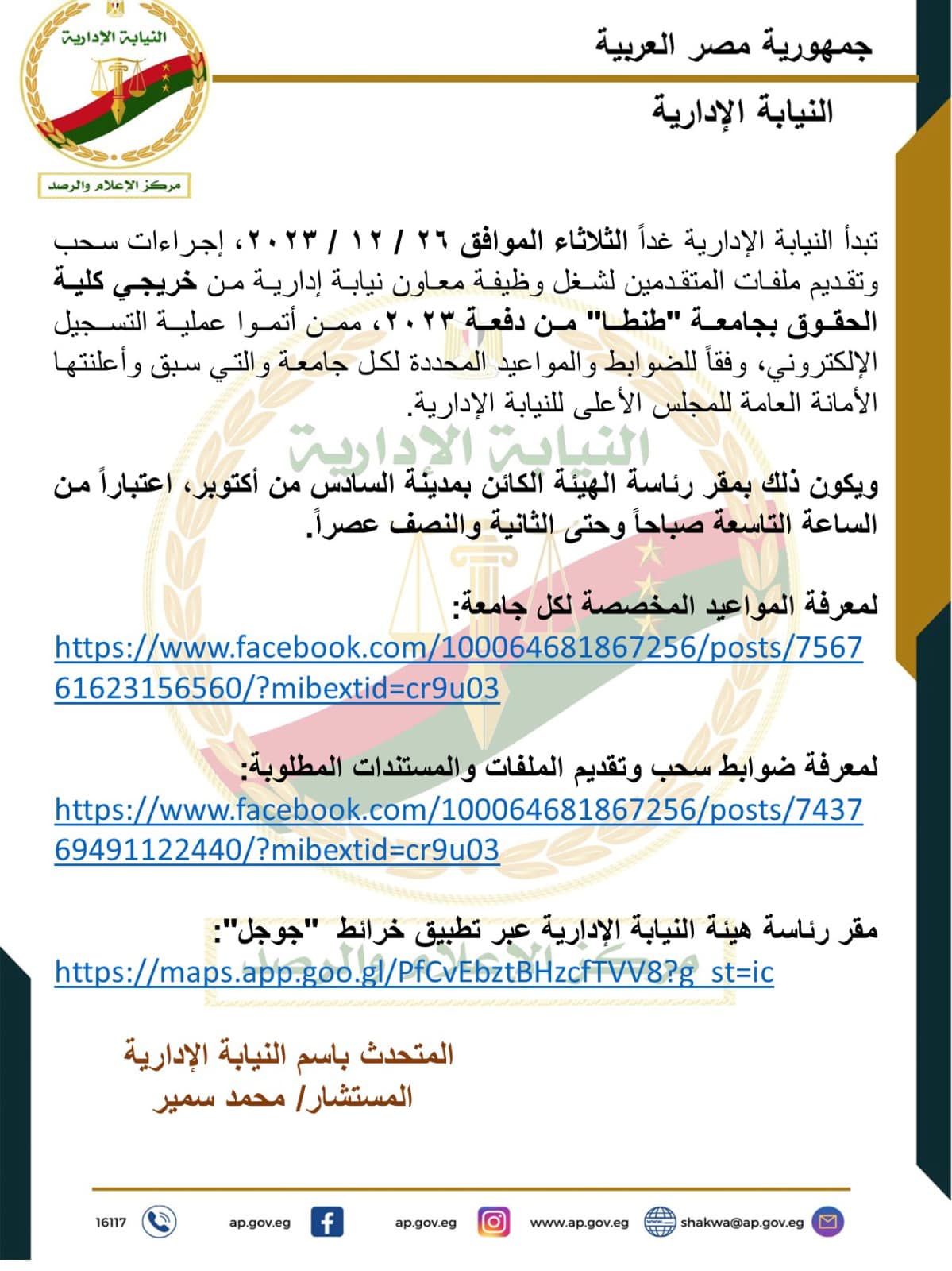 النيابة الإدارية
مركز الإعلام والرصد

جمهورية مصر العربية

النيابة الإدارية

تبدأ النيابة الإدارية غداً الثلاثاء الموافق ٢٦ / ١٢ / ٢٠٢٣، إجراءات سحب وتقديم ملفات المتقدمين لشغل وظيفة معاون نيابة إدارية من خريجي كلية الحقوق بجامعة "طنطا" من دفعة ٢٠٢٣، ممن أتموا عملية التسجيل الإلكتروني، وفقاً للضوابط والمواعيد المحددة لكل جامعة والتي سبق وأعلنتها الأمانة العامة للمجلس الأعلى للنيابة الإدارية.

ويكون ذلك بمقر رئاسة الهيئة الكائن بمدينة السادس من أكتوبر، اعتباراً من الساعة التاسعة صباحاً وحتى الثانية والنصف عصراً.

لمعرفة المواعيد المخصصة لكل جامعة:
https://www.facebook.com/100064681867256/posts/756761623156560/?mibextid=cr9u03

لمعرفة ضوابط سحب وتقديم الملفات والمستندات المطلوبة:
https://www.facebook.com/100064681867256/posts/743769491122440/?mibextid=cr9u03

مقر رئاسة هيئة النيابة الإدارية عبر تطبيق خرائط "جوجل":
https://maps.app.goo.gl/PfCvEbztBHzcfTVV8?g_st=ic

المتحدث باسم النيابة الإدارية
المستشار/ محمد سمير

16117 ap.gov.eg ap.gov.eg www.ap.gov.eg shakwa@ap.gov.eg